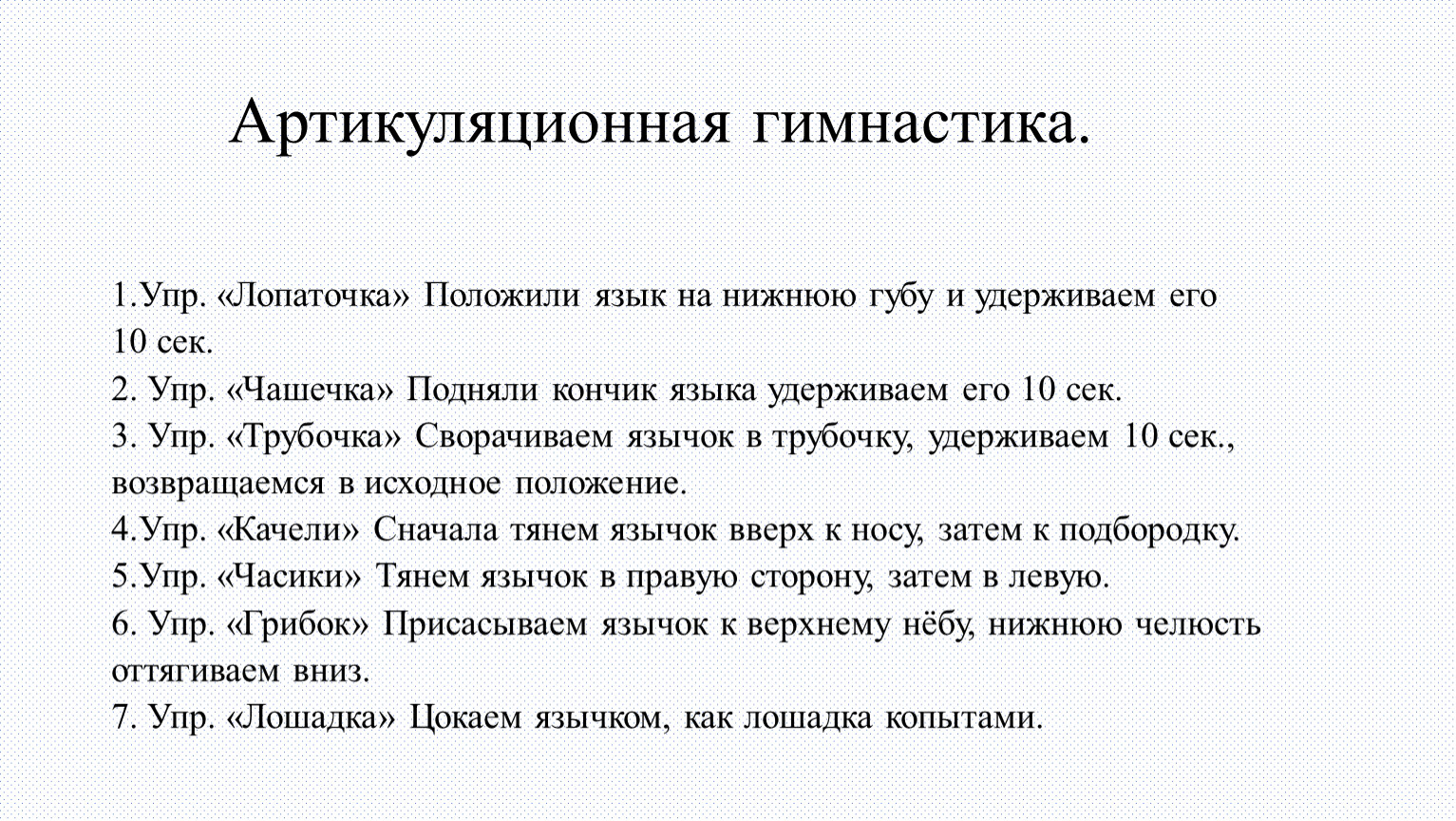 Артикуляционная гимнастика.

1.Упр. «Лопаточка» Положили язык на нижнюю губу и удерживаем его 10 сек.
2. Упр. «Чашечка» Подняли кончик языка удерживаем его 10 сек.
3. Упр. «Трубочка» Сворачиваем язычок в трубочку, удерживаем 10 сек., возвращаемся в исходное положение.
4.Упр. «Качели» Сначала тянем язычок вверх к носу, затем к подбородку.
5.Упр. «Часики» Тянем язычок в правую сторону, затем в левую.
6. Упр. «Грибок» Присасываем язычок к верхнему нёбу, нижнюю челюсть оттягиваем вниз.
7. Упр. «Лошадка» Цокаем язычком, как лошадка копытами.